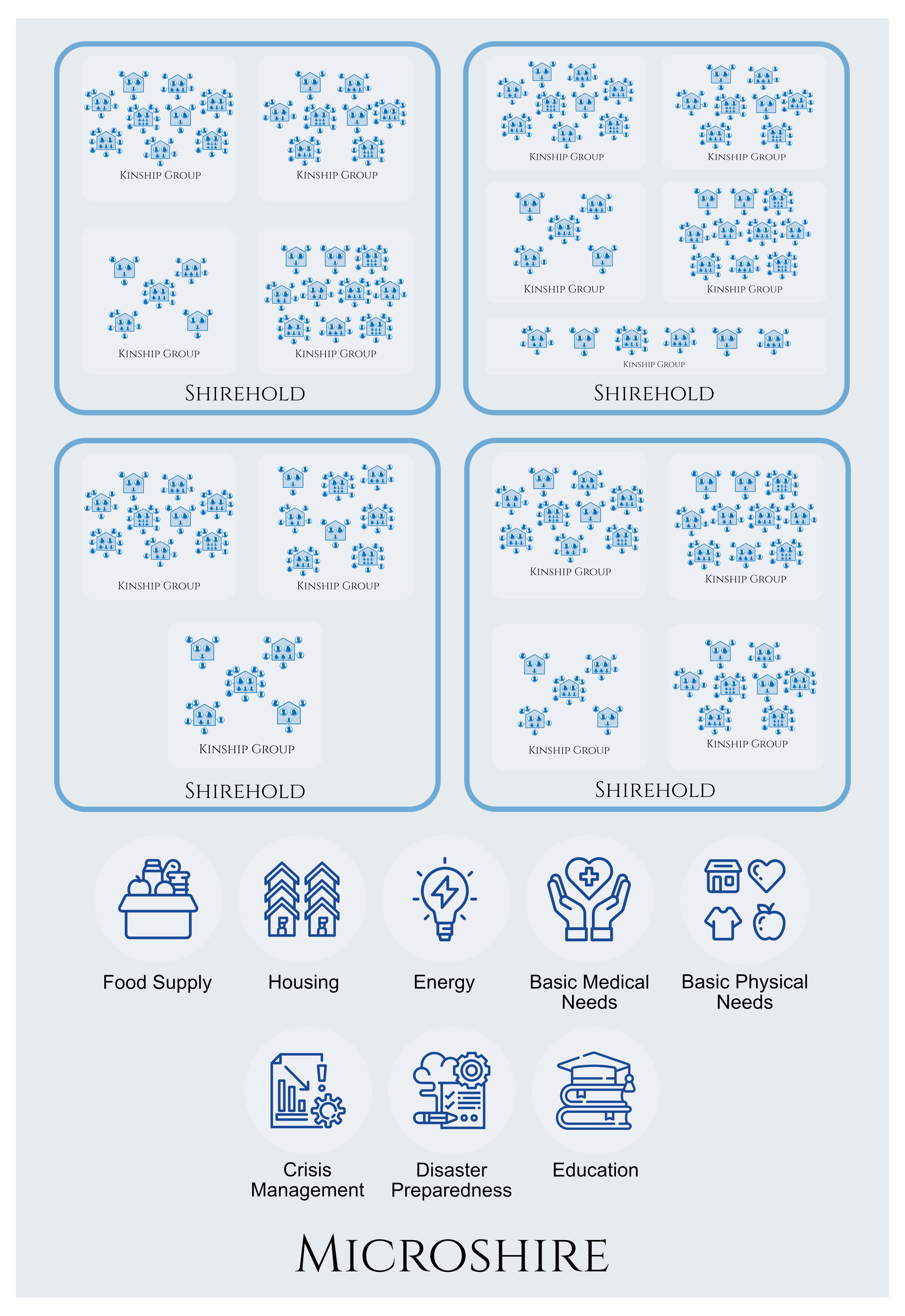 Kinship Group
Kinship Group
Kinship Group
Kinship Group
Shirehold

Kinship Group
Kinship Group
Kinship Group
Kinship Group
Kinship Group
Shirehold

Kinship Group
Kinship Group
Kinship Group
Shirehold

Kinship Group
Kinship Group
Kinship Group
Kinship Group
Shirehold

Food Supply
Housing
Energy
Basic Medical Needs
Basic Physical Needs
Crisis Management
Disaster Preparedness
Education

Microshire